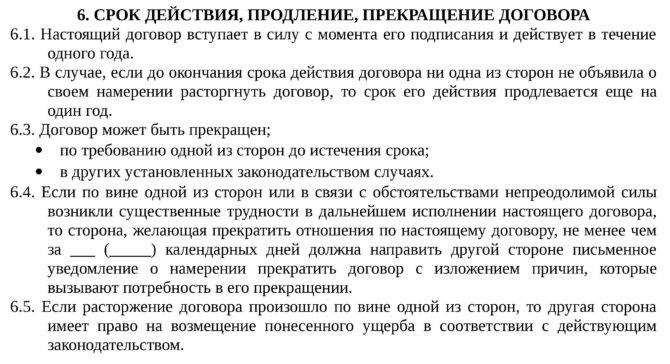 6. СРОК ДЕЙСТВИЯ, ПРОДЛЕНИЕ, ПРЕКРАЩЕНИЕ ДОГОВОРА

6.1. Настоящий договор вступает в силу с момента его подписания и действует в течение одного года.

6.2. В случае, если до окончания срока действия договора ни одна из сторон не объявила о своем намерении расторгнуть договор, то срок его действия продлевается еще на один год.

6.3. Договор может быть прекращен;

• по требованию одной из сторон до истечения срока;

• в других установленных законодательством случаях.

6.4. Если по вине одной из сторон или в связи с обстоятельствами непреодолимой силы возникли существенные трудности в дальнейшем исполнении настоящего договора, то сторона, желающая прекратить отношения по настоящему договору, не менее чем за ___ (_____) календарных дней должна направить другой стороне письменное уведомление о намерении прекратить договор с изложением причин, которые вызывают потребность в его прекращении.

6.5. Если расторжение договора произошло по вине одной из сторон, то другая сторона имеет право на возмещение понесенного ущерба в соответствии с действующим законодательством.